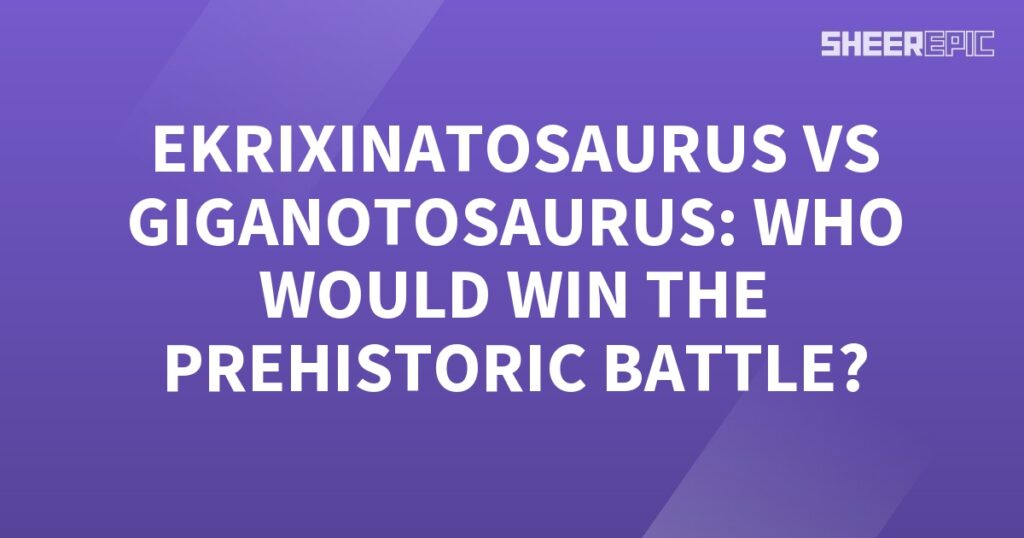 SHEEREPIC

EKRIXINATOSAURUS VS GIGANOTOSAURUS: WHO WOULD WIN THE PREHISTORIC BATTLE?